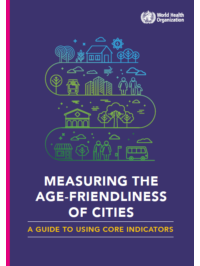 World Health Organization

MEASURING THE AGE-FRIENDLINESS OF CITIES

A GUIDE TO USING CORE INDICATORS